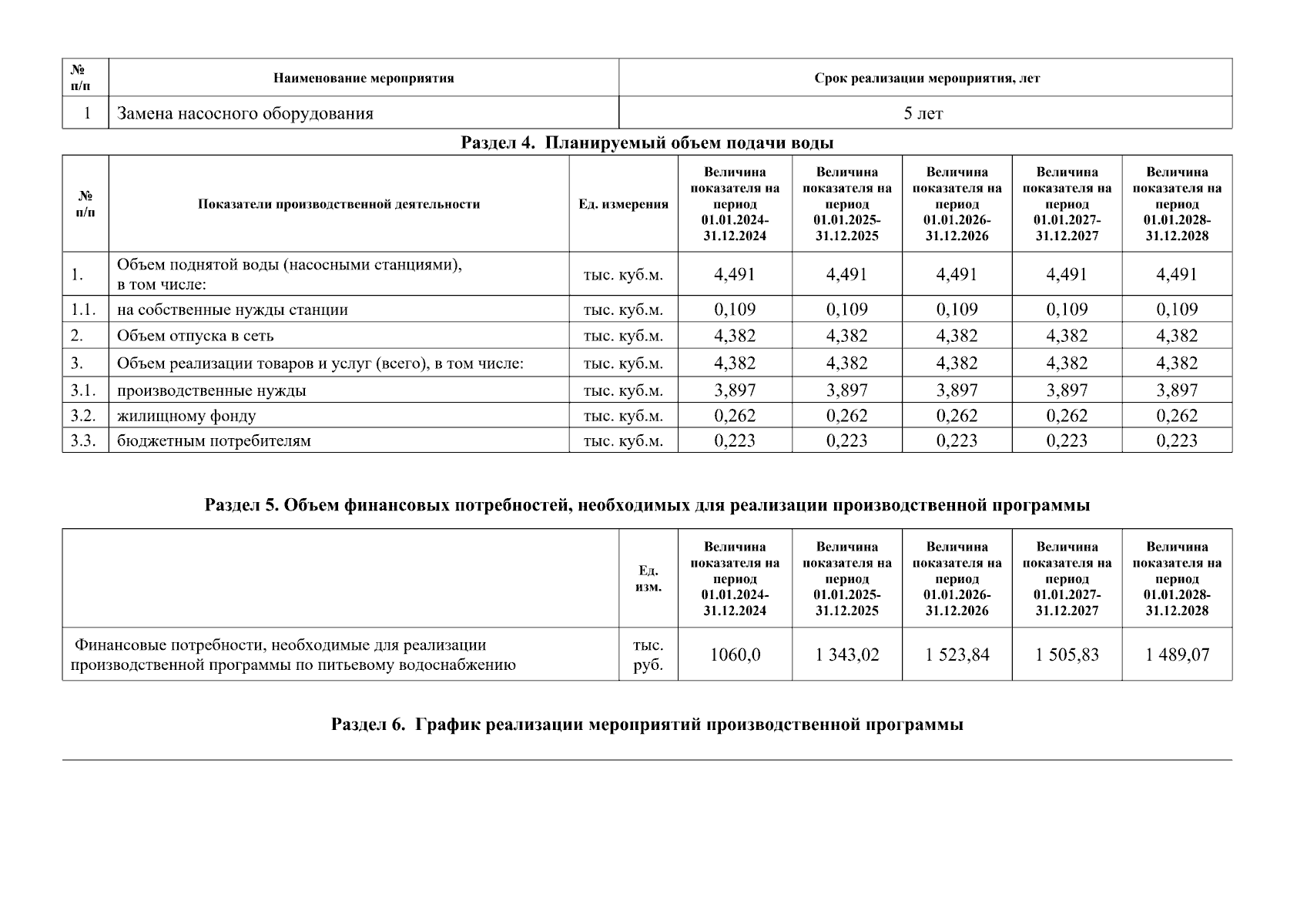 | № п/п | Наименование мероприятия | Срок реализации мероприятия, лет |
|---|---|---|
| 1 | Замена насосного оборудования | 5 лет |

Раздел 4. Планируемый объем подачи воды

| № п/п | Показатели производственной деятельности | Ед. измерения | Величина показателя на период 01.01.2024-31.12.2024 | Величина показателя на период 01.01.2025-31.12.2025 | Величина показателя на период 01.01.2026-31.12.2026 | Величина показателя на период 01.01.2027-31.12.2027 | Величина показателя на период 01.01.2028-31.12.2028 |
|---|---|---|---|---|---|---|---|
| 1. | Объем поднятой воды (насосными станциями), в том числе: | тыс. куб.м. | 4,491 | 4,491 | 4,491 | 4,491 | 4,491 |
| 1.1. | на собственные нужды станции | тыс. куб.м. | 0,109 | 0,109 | 0,109 | 0,109 | 0,109 |
| 2. | Объем отпуска в сеть | тыс. куб.м. | 4,382 | 4,382 | 4,382 | 4,382 | 4,382 |
| 3. | Объем реализации товаров и услуг (всего), в том числе: | тыс. куб.м. | 4,382 | 4,382 | 4,382 | 4,382 | 4,382 |
| 3.1. | производственные нужды | тыс. куб.м. | 3,897 | 3,897 | 3,897 | 3,897 | 3,897 |
| 3.2. | жилищному фонду | тыс. куб.м. | 0,262 | 0,262 | 0,262 | 0,262 | 0,262 |
| 3.3. | бюджетным потребителям | тыс. куб.м. | 0,223 | 0,223 | 0,223 | 0,223 | 0,223 |

Раздел 5. Объем финансовых потребностей, необходимых для реализации производственной программы

| | Ед. изм. | Величина показателя на период 01.01.2024-31.12.2024 | Величина показателя на период 01.01.2025-31.12.2025 | Величина показателя на период 01.01.2026-31.12.2026 | Величина показателя на период 01.01.2027-31.12.2027 | Величина показателя на период 01.01.2028-31.12.2028 |
|---|---|---|---|---|---|---|
| Финансовые потребности, необходимые для реализации производственной программы по питьевому водоснабжению | тыс. руб. | 1060,0 | 1 343,02 | 1 523,84 | 1 505,83 | 1 489,07 |

Раздел 6. График реализации мероприятий производственной программы